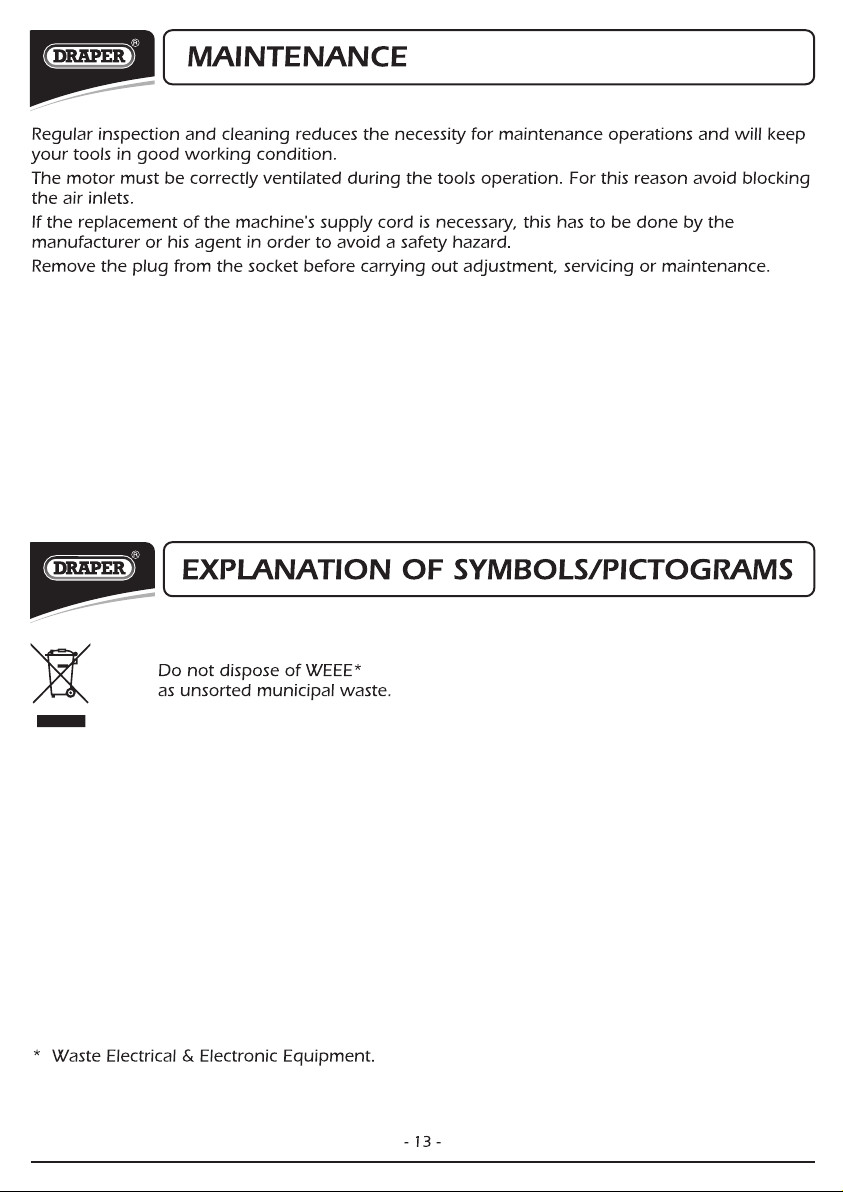 DRAPER®

MAINTENANCE

Regular inspection and cleaning reduces the necessity for maintenance operations and will keep your tools in good working condition.

The motor must be correctly ventilated during the tools operation. For this reason avoid blocking the air inlets.

If the replacement of the machine's supply cord is necessary, this has to be done by the manufacturer or his agent in order to avoid a safety hazard.

Remove the plug from the socket before carrying out adjustment, servicing or maintenance.

DRAPER®

EXPLANATION OF SYMBOLS/PICTOGRAMS

Do not dispose of WEEE*
as unsorted municipal waste.

* Waste Electrical & Electronic Equipment.

- 13 -